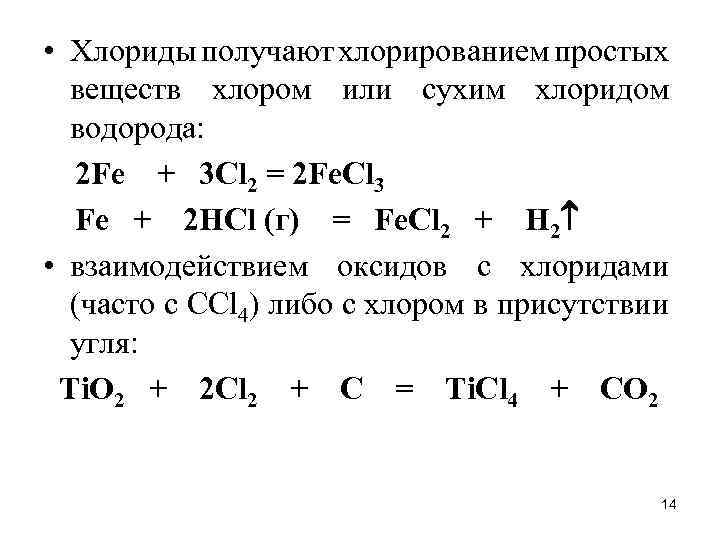 • Хлориды получают хлорированием простых веществ хлором или сухим хлоридом водорода:

$2Fe + 3Cl_2 = 2FeCl_3$

$Fe + 2HCl$ (г) $= FeCl_2 + H_2\uparrow$

• взаимодействием оксидов с хлоридами (часто с $CCl_4$) либо с хлором в присутствии угля:

$TiO_2 + 2Cl_2 + C = TiCl_4 + CO_2$

14